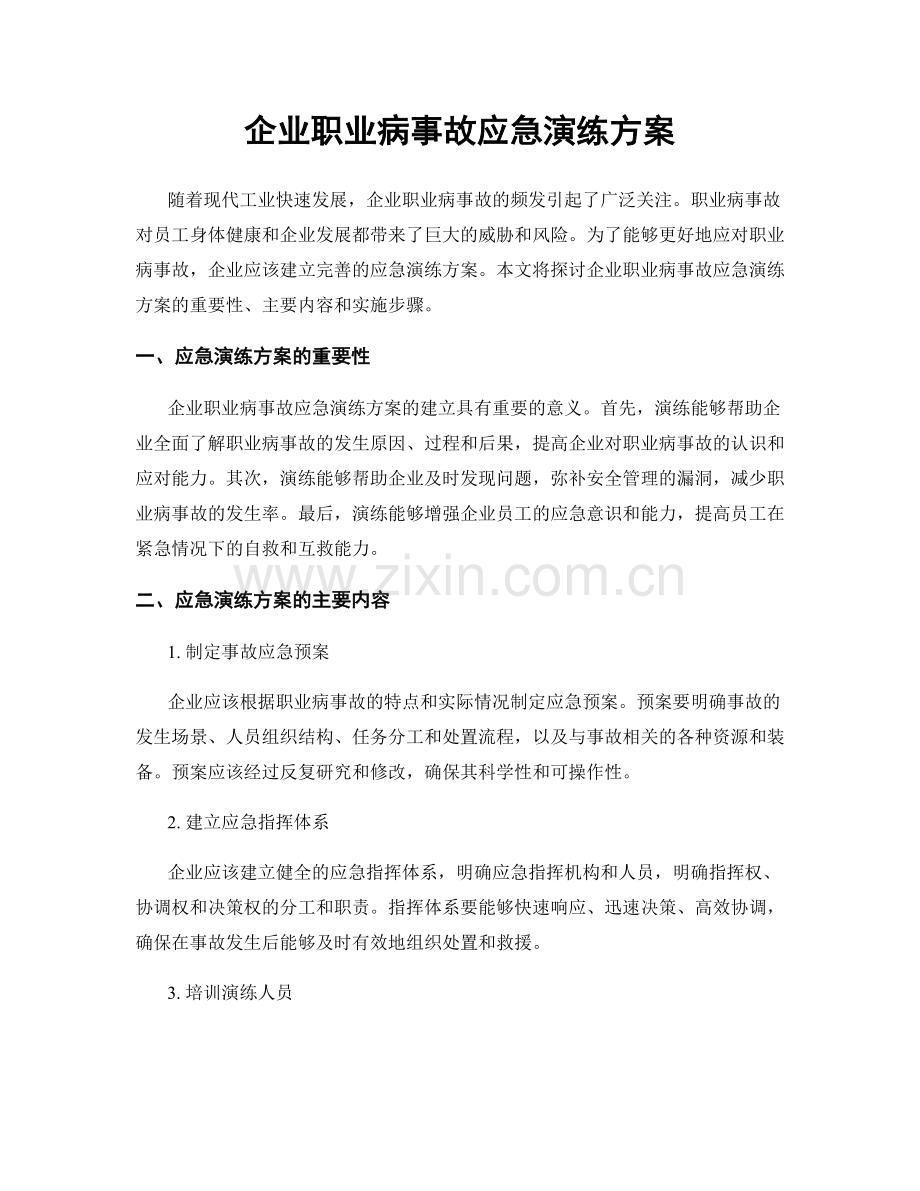 企业职业病事故应急演练方案

随着现代工业快速发展，企业职业病事故的频发引起了广泛关注。职业病事故对员工身体健康和企业发展都带来了巨大的威胁和风险。为了能够更好地应对职业病事故，企业应该建立完善的应急演练方案。本文将探讨企业职业病事故应急演练方案的重要性、主要内容和实施步骤。

一、应急演练方案的重要性

企业职业病事故应急演练方案的建立具有重要的意义。首先，演练能够帮助企业全面了解职业病事故的发生原因、过程和后果，提高企业对职业病事故的认识和应对能力。其次，演练能够帮助企业及时发现问题，弥补安全管理的漏洞，减少职业病事故的发生率。最后，演练能够增强企业员工的应急意识和能力，提高员工在紧急情况下的自救和互救能力。

二、应急演练方案的主要内容

1.制定事故应急预案

企业应该根据职业病事故的特点和实际情况制定应急预案。预案要明确事故的发生场景、人员组织结构、任务分工和处置流程，以及与事故相关的各种资源和装备。预案应该经过反复研究和修改，确保其科学性和可操作性。

2.建立应急指挥体系

企业应该建立健全的应急指挥体系，明确应急指挥机构和人员，明确指挥权、协调权和决策权的分工和职责。指挥体系要能够快速响应、迅速决策、高效协调，确保在事故发生后能够及时有效地组织处置和救援。

3.培训演练人员

www.zixin.com.cn